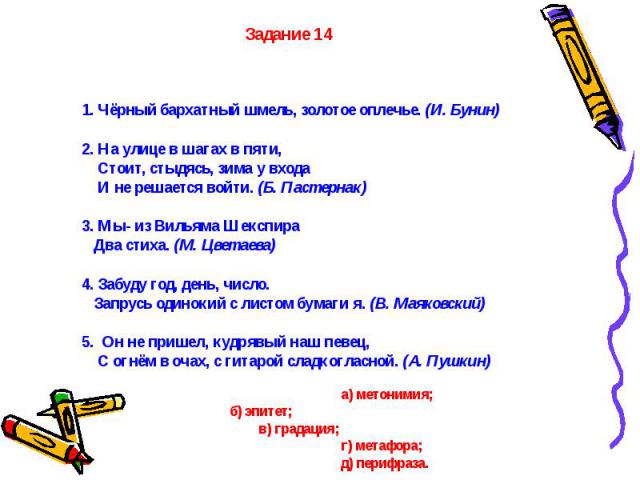 Задание 14

1. Чёрный бархатный шмель, золотое оплечье. (И. Бунин)

2. На улице в шагах в пяти,
Стоит, стыдясь, зима у входа
И не решается войти. (Б. Пастернак)

3. Мы- из Вильяма Шекспира
Два стиха. (М. Цветаева)

4. Забуду год, день, число.
Запрусь одинокий с листом бумаги я. (В. Маяковский)

5. Он не пришел, кудрявый наш певец,
С огнём в очах, с гитарой сладкогласной. (А. Пушкин)

а) метонимия;
б) эпитет;
в) градация;
г) метафора;
д) перифраза.